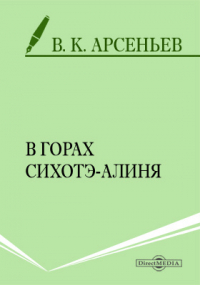 В. К. АРСЕНЬЕВ

В ГОРАХ СИХОТЭ-АЛИНЯ

DirectMEDIA